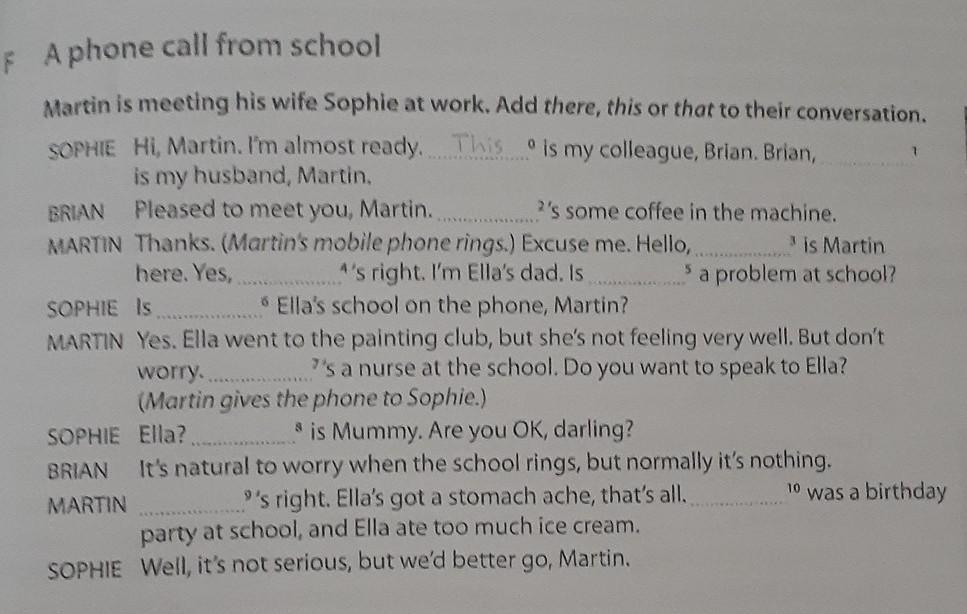 F A phone call from school

Martin is meeting his wife Sophie at work. Add there, this or that to their conversation.

SOPHIE Hi, Martin. I'm almost ready. This $^{0}$ is my colleague, Brian. Brian, ____ $^{1}$ is my husband, Martin.

BRIAN Pleased to meet you, Martin. ____ $^{2}$'s some coffee in the machine.

MARTIN Thanks. (Martin's mobile phone rings.) Excuse me. Hello, ____ $^{3}$ is Martin here. Yes, ____ $^{4}$'s right. I'm Ella's dad. Is ____ $^{5}$ a problem at school?

SOPHIE Is ____ $^{6}$ Ella's school on the phone, Martin?

MARTIN Yes. Ella went to the painting club, but she's not feeling very well. But don't worry. ____ $^{7}$'s a nurse at the school. Do you want to speak to Ella? (Martin gives the phone to Sophie.)

SOPHIE Ella? ____ $^{8}$ is Mummy. Are you OK, darling?

BRIAN It's natural to worry when the school rings, but normally it's nothing.

MARTIN ____ $^{9}$'s right. Ella's got a stomach ache, that's all. ____ $^{10}$ was a birthday party at school, and Ella ate too much ice cream.

SOPHIE Well, it's not serious, but we'd better go, Martin.